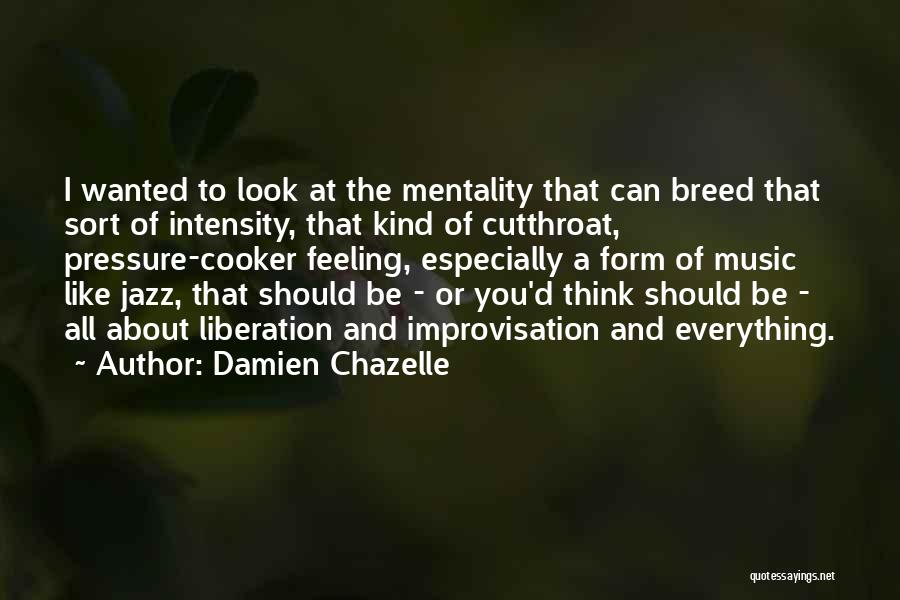 I wanted to look at the mentality that can breed that sort of intensity, that kind of cutthroat, pressure-cooker feeling, especially a form of music like jazz, that should be - or you'd think should be - all about liberation and improvisation and everything.
~ Author: Damien Chazelle

quotessayings.net